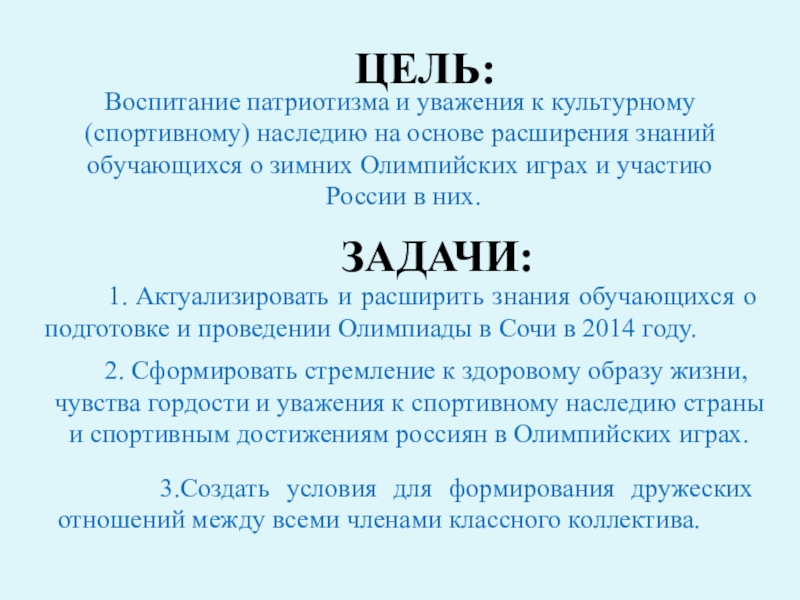 ЦЕЛЬ:

Воспитание патриотизма и уважения к культурному (спортивному) наследию на основе расширения знаний обучающихся о зимних Олимпийских играх и участию России в них.

ЗАДАЧИ:

1. Актуализировать и расширить знания обучающихся о подготовке и проведении Олимпиады в Сочи в 2014 году.

2. Сформировать стремление к здоровому образу жизни, чувства гордости и уважения к спортивному наследию страны и спортивным достижениям россиян в Олимпийских играх.

3.Создать условия для формирования дружеских отношений между всеми членами классного коллектива.